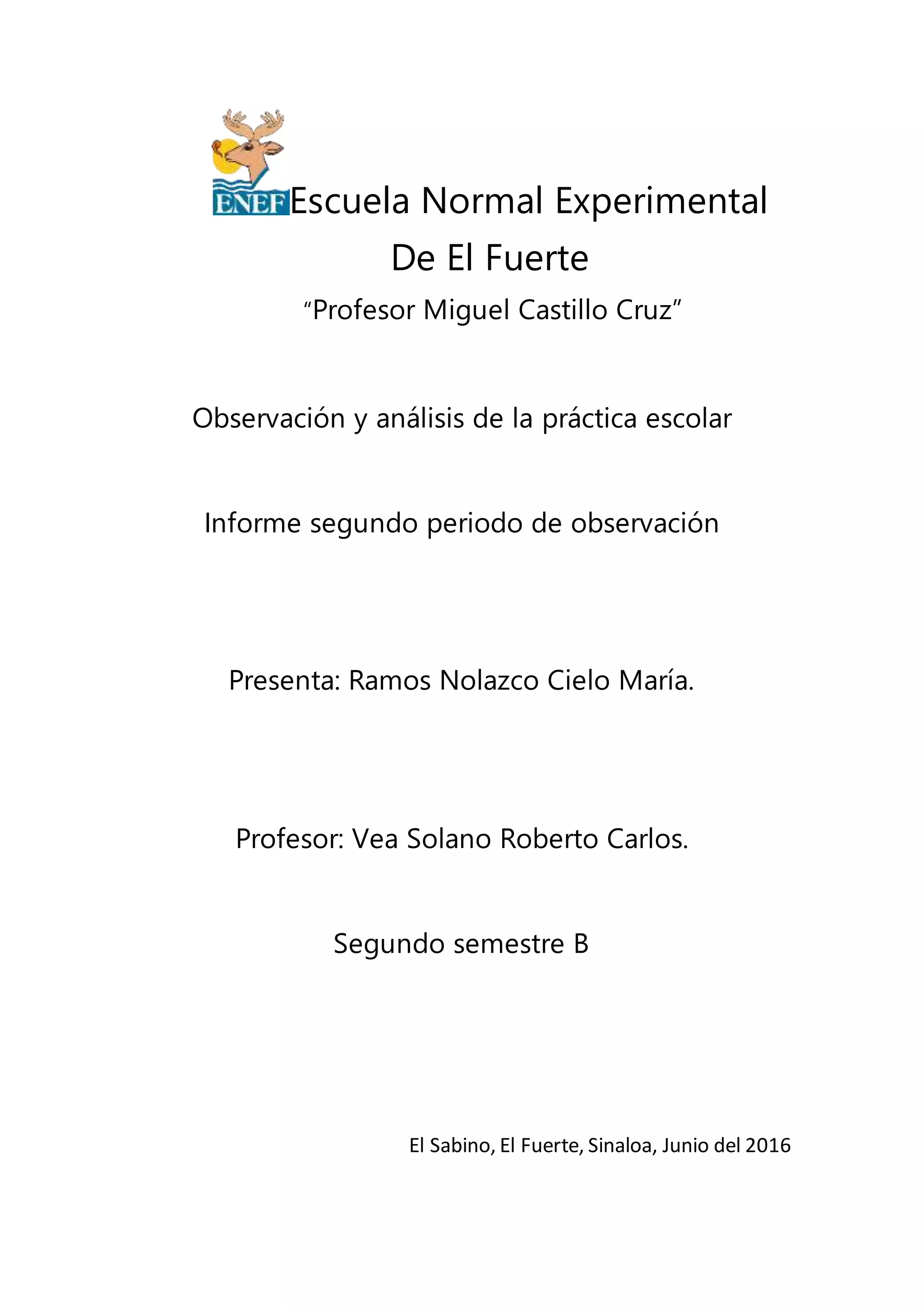 ENEF Escuela Normal Experimental De El Fuerte

“Profesor Miguel Castillo Cruz”

Observación y análisis de la práctica escolar

Informe segundo periodo de observación

Presenta: Ramos Nolazco Cielo María.

Profesor: Vea Solano Roberto Carlos.

Segundo semestre B

El Sabino, El Fuerte, Sinaloa, Junio del 2016